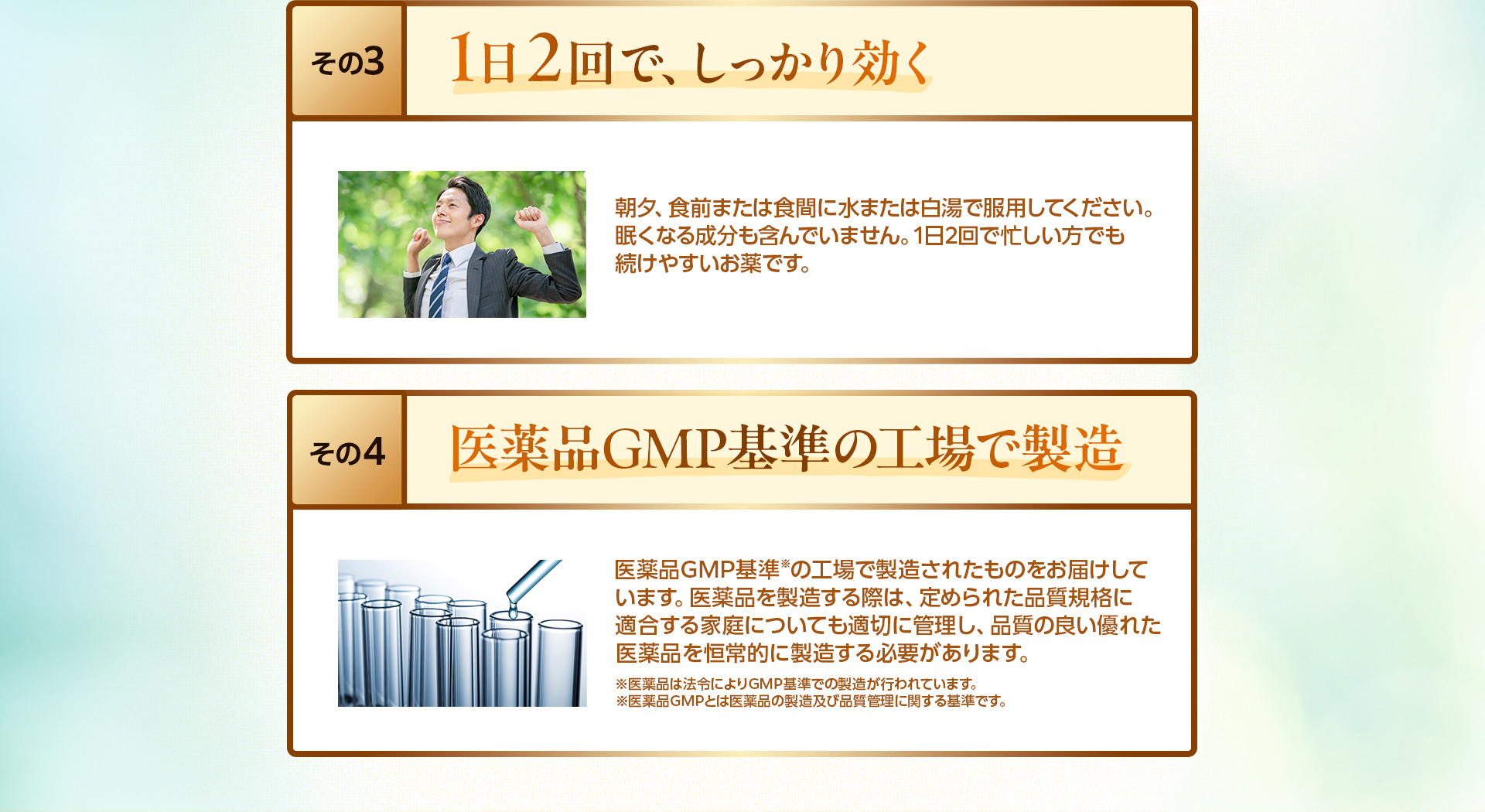 その3

1日2回で、しっかり効く

朝夕、食前または食間に水または白湯で服用してください。眠くなる成分も含んでいません。1日2回で忙しい方でも続けやすいお薬です。

その4

医薬品GMP基準の工場で製造

医薬品GMP基準※の工場で製造されたものをお届けしています。医薬品を製造する際は、定められた品質規格に適合する家庭についても適切に管理し、品質の良い優れた医薬品を恒常的に製造する必要があります。

※医薬品は法令によりGMP基準での製造が行われています。
※医薬品GMPとは医薬品の製造及び品質管理に関する基準です。